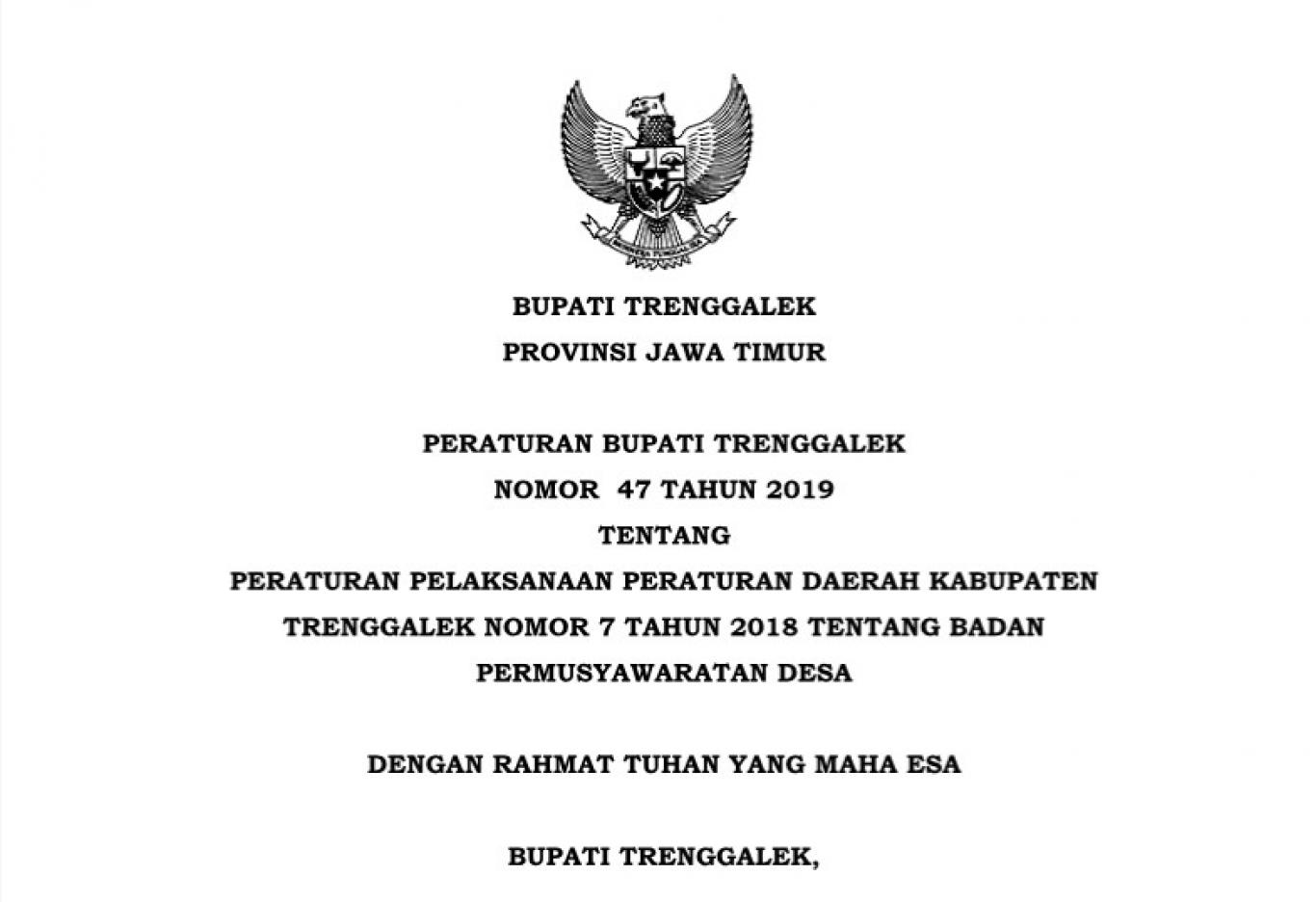 BUPATI TRENGGALEK
PROVINSI JAWA TIMUR

PERATURAN BUPATI TRENGGALEK
NOMOR 47 TAHUN 2019
TENTANG
PERATURAN PELAKSANAAN PERATURAN DAERAH KABUPATEN TRENGGALEK NOMOR 7 TAHUN 2018 TENTANG BADAN PERMUSYAWARATAN DESA

DENGAN RAHMAT TUHAN YANG MAHA ESA

BUPATI TRENGGALEK,